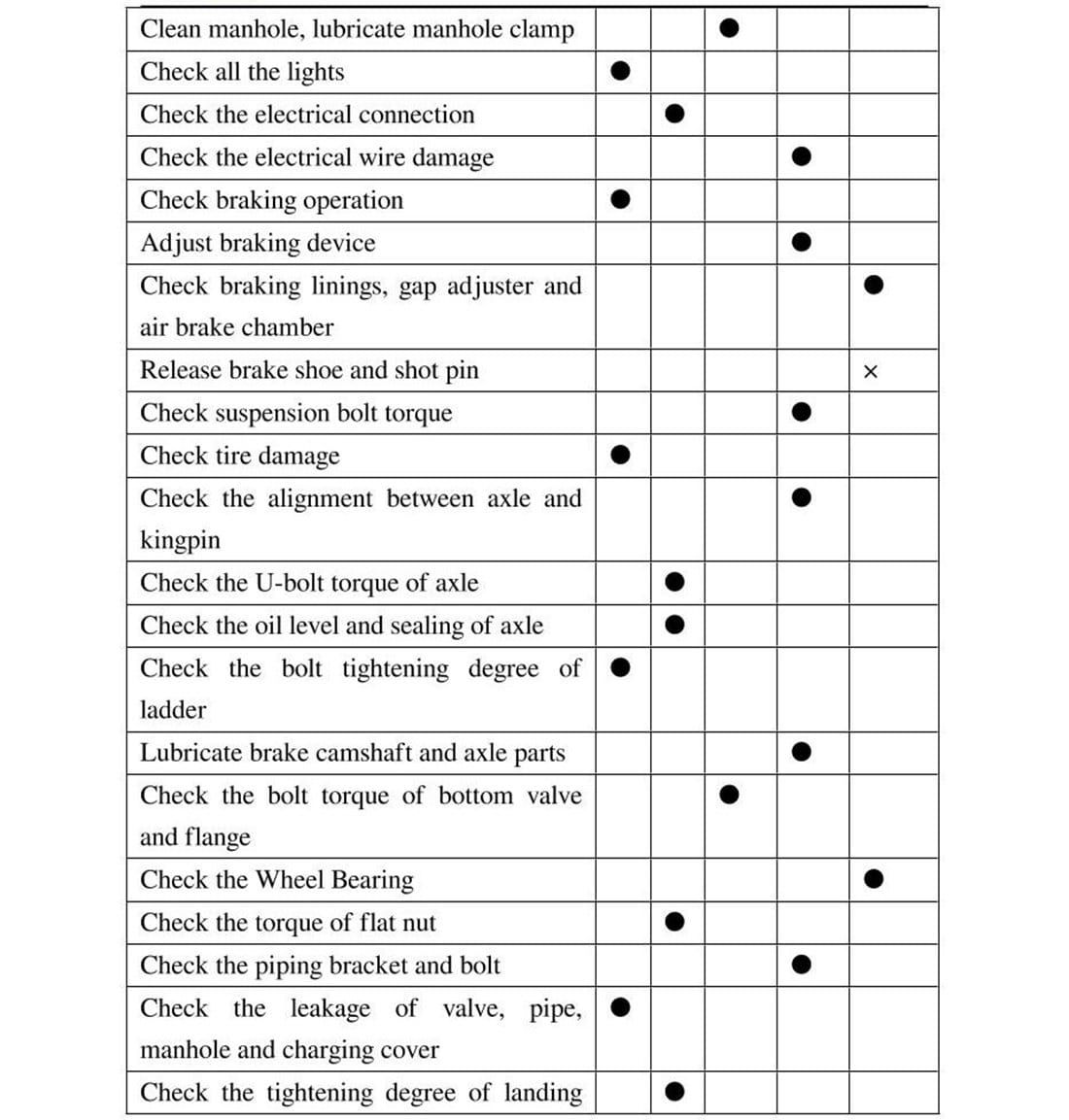 | | | | | | |
|---|---|---|---|---|---|
| Clean manhole, lubricate manhole clamp | | | ● | | |
| Check all the lights | ● | | | | |
| Check the electrical connection | | ● | | | |
| Check the electrical wire damage | | | | ● | |
| Check braking operation | ● | | | | |
| Adjust braking device | | | | ● | |
| Check braking linings, gap adjuster and air brake chamber | | | | | ● |
| Release brake shoe and shot pin | | | | | × |
| Check suspension bolt torque | | | | ● | |
| Check tire damage | ● | | | | |
| Check the alignment between axle and kingpin | | | | ● | |
| Check the U-bolt torque of axle | | ● | | | |
| Check the oil level and sealing of axle | | ● | | | |
| Check the bolt tightening degree of ladder | ● | | | | |
| Lubricate brake camshaft and axle parts | | | | ● | |
| Check the bolt torque of bottom valve and flange | | | ● | | |
| Check the Wheel Bearing | | | | | ● |
| Check the torque of flat nut | | ● | | | |
| Check the piping bracket and bolt | | | | ● | |
| Check the leakage of valve, pipe, manhole and charging cover | ● | | | | |
| Check the tightening degree of landing | | ● | | | |